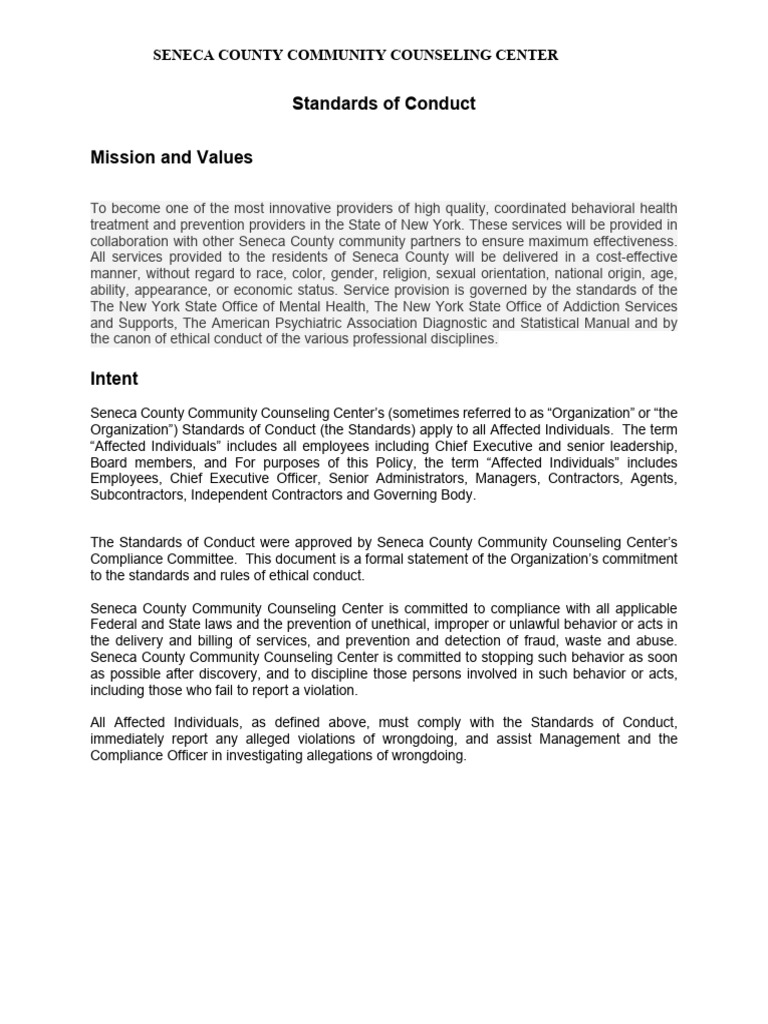 SENECA COUNTY COMMUNITY COUNSELING CENTER

Standards of Conduct

Mission and Values

To become one of the most innovative providers of high quality, coordinated behavioral health treatment and prevention providers in the State of New York. These services will be provided in collaboration with other Seneca County community partners to ensure maximum effectiveness. All services provided to the residents of Seneca County will be delivered in a cost-effective manner, without regard to race, color, gender, religion, sexual orientation, national origin, age, ability, appearance, or economic status. Service provision is governed by the standards of the The New York State Office of Mental Health, The New York State Office of Addiction Services and Supports, The American Psychiatric Association Diagnostic and Statistical Manual and by the canon of ethical conduct of the various professional disciplines.

Intent

Seneca County Community Counseling Center's (sometimes referred to as "Organization" or "the Organization") Standards of Conduct (the Standards) apply to all Affected Individuals. The term "Affected Individuals" includes all employees including Chief Executive and senior leadership, Board members, and For purposes of this Policy, the term "Affected Individuals" includes Employees, Chief Executive Officer, Senior Administrators, Managers, Contractors, Agents, Subcontractors, Independent Contractors and Governing Body.

The Standards of Conduct were approved by Seneca County Community Counseling Center's Compliance Committee. This document is a formal statement of the Organization's commitment to the standards and rules of ethical conduct.

Seneca County Community Counseling Center is committed to compliance with all applicable Federal and State laws and the prevention of unethical, improper or unlawful behavior or acts in the delivery and billing of services, and prevention and detection of fraud, waste and abuse. Seneca County Community Counseling Center is committed to stopping such behavior as soon as possible after discovery, and to discipline those persons involved in such behavior or acts, including those who fail to report a violation.

All Affected Individuals, as defined above, must comply with the Standards of Conduct, immediately report any alleged violations of wrongdoing, and assist Management and the Compliance Officer in investigating allegations of wrongdoing.